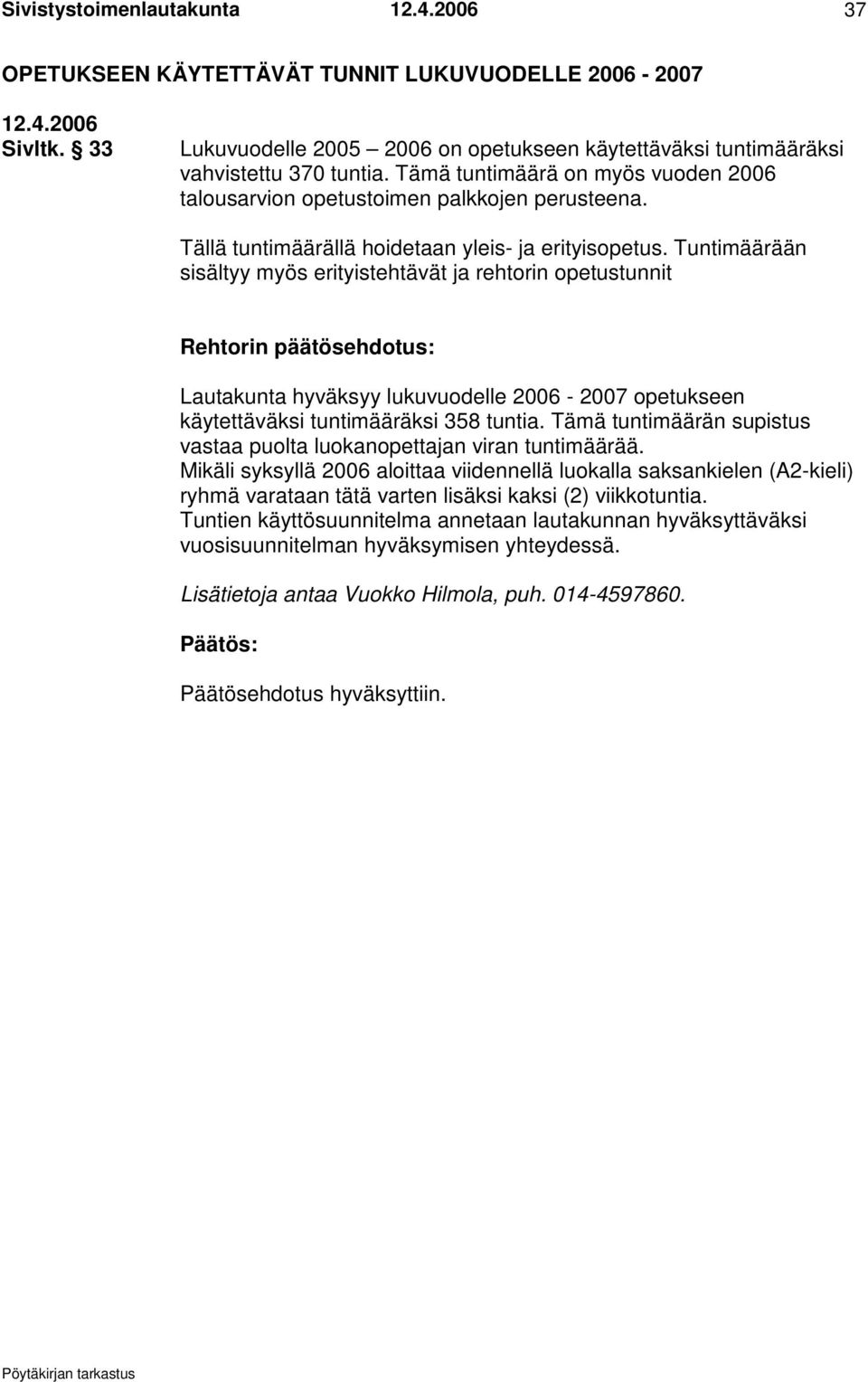 Sivistystoimenlautakunta 12.4.2006 37

OPETUKSEEN KÄYTETTÄVÄT TUNNIT LUKUVUODELLE 2006 - 2007

12.4.2006
Sivltk. § 33

Lukuvuodelle 2005 – 2006 on opetukseen käytettäväksi tuntimääräksi vahvistettu 370 tuntia. Tämä tuntimäärä on myös vuoden 2006 talousarvion opetustoimen palkkojen perusteena.

Tällä tuntimäärällä hoidetaan yleis- ja erityisopetus. Tuntimäärään sisältyy myös erityistehtävät ja rehtorin opetustunnit

Rehtorin päätösehdotus:

Lautakunta hyväksyy lukuvuodelle 2006 - 2007 opetukseen käytettäväksi tuntimääräksi 358 tuntia. Tämä tuntimäärän supistus vastaa puolta luokanopettajan viran tuntimäärää.
Mikäli syksyllä 2006 aloittaa viidennellä luokalla saksankielen (A2-kieli) ryhmä varataan tätä varten lisäksi kaksi (2) viikkotuntia.
Tuntien käyttösuunnitelma annetaan lautakunnan hyväksyttäväksi vuosisuunnitelman hyväksymisen yhteydessä.

Lisätietoja antaa Vuokko Hilmola, puh. 014-4597860.

Päätös:

Päätösehdotus hyväksyttiin.

Pöytäkirjan tarkastus